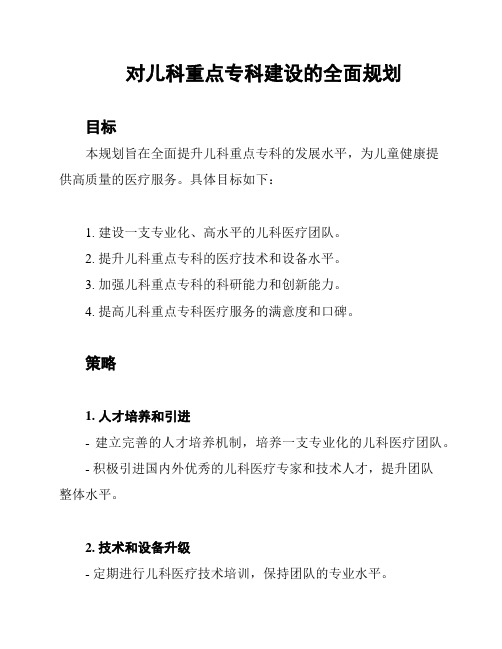 对儿科重点专科建设的全面规划

目标

本规划旨在全面提升儿科重点专科的发展水平，为儿童健康提供高质量的医疗服务。具体目标如下：

1. 建设一支专业化、高水平的儿科医疗团队。
2. 提升儿科重点专科的医疗技术和设备水平。
3. 加强儿科重点专科的科研能力和创新能力。
4. 提高儿科重点专科医疗服务的满意度和口碑。

策略

1. 人才培养和引进
- 建立完善的人才培养机制，培养一支专业化的儿科医疗团队。
- 积极引进国内外优秀的儿科医疗专家和技术人才，提升团队整体水平。

2. 技术和设备升级
- 定期进行儿科医疗技术培训，保持团队的专业水平。